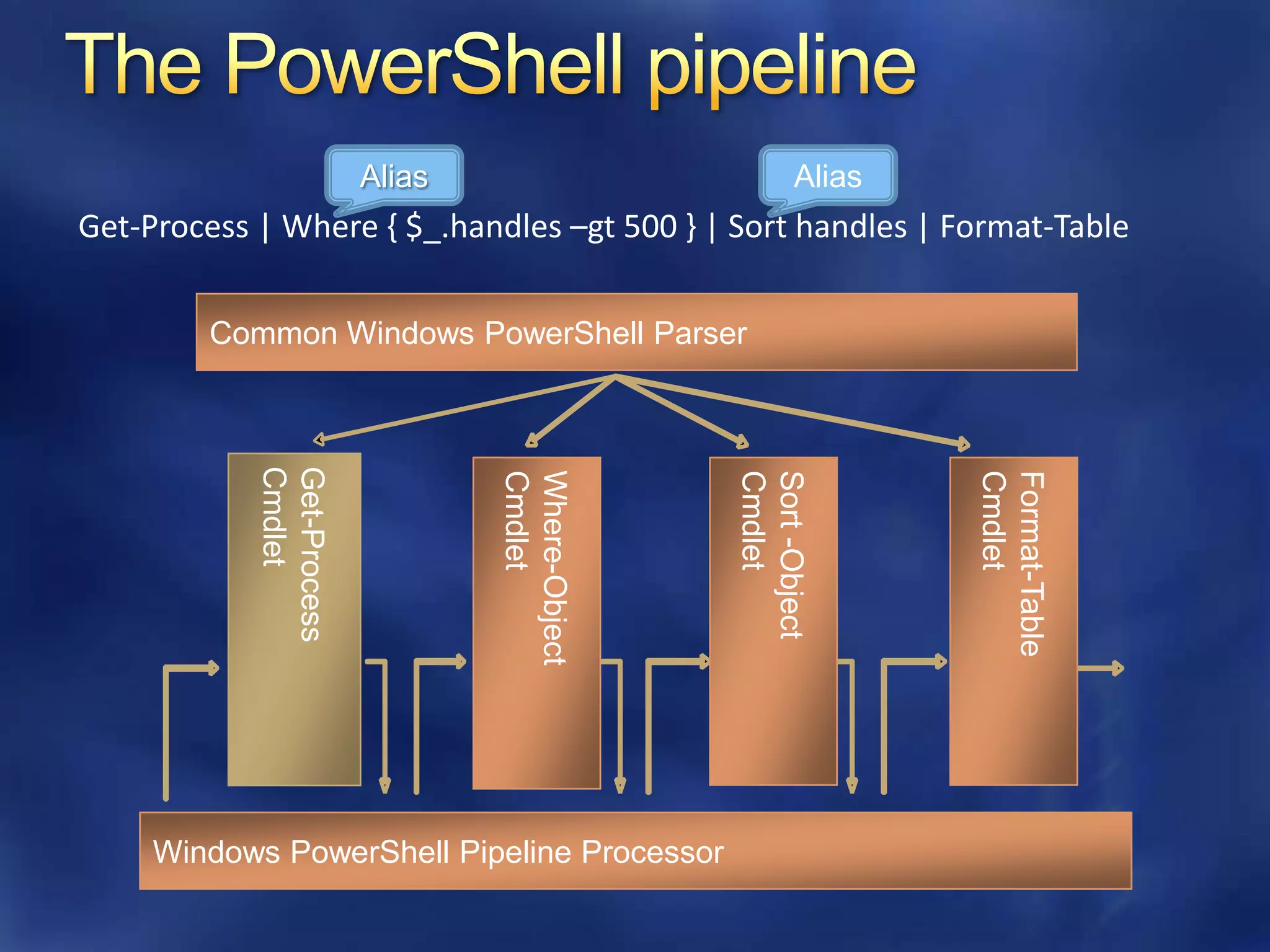 The PowerShell pipeline

Alias

Alias

Get-Process | Where { $_.handles –gt 500 } | Sort handles | Format-Table

Common Windows PowerShell Parser

Get-Process Cmdlet

Where-Object Cmdlet

Sort -Object Cmdlet

Format-Table Cmdlet

Windows PowerShell Pipeline Processor